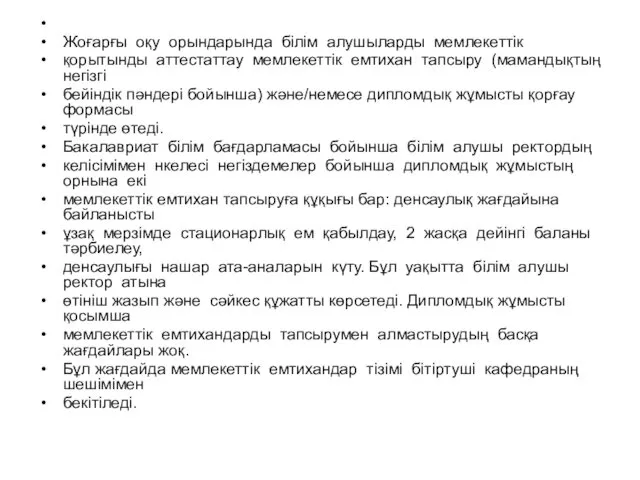 •
• Жоғарғы оқу орындарында білім алушыларды мемлекеттік
• қорытынды аттестаттау мемлекеттік емтихан тапсыру (мамандықтың негізгі
• бейіндік пәндері бойынша) және/немесе дипломдық жұмысты қорғау формасы
• түрінде өтеді.
• Бакалавриат білім бағдарламасы бойынша білім алушы ректордың
• келісімімен нкелесі негіздемелер бойынша дипломдық жұмыстың орнына екі
• мемлекеттік емтихан тапсыруға құқығы бар: денсаулық жағдайына байланысты
• ұзақ мерзімде стационарлық ем қабылдау, 2 жасқа дейінгі баланы тәрбиелеу,
• денсаулығы нашар ата-аналарын күту. Бұл уақытта білім алушы ректор атына
• өтініш жазып және сәйкес құжатты көрсетеді. Дипломдық жұмысты қосымша
• мемлекеттік емтихандарды тапсырумен алмастырудың басқа жағдайлары жоқ.
• Бұл жағдайда мемлекеттік емтихандар тізімі бітіртуші кафедраның шешімімен
• бекітіледі.